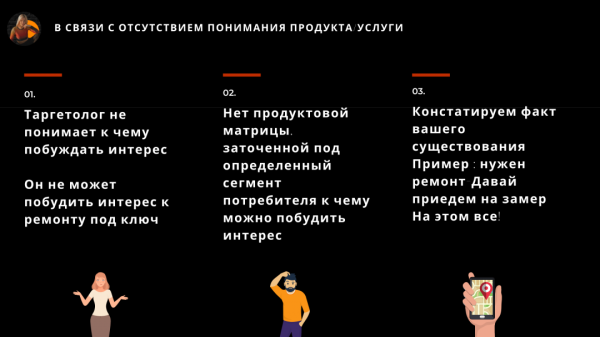 В СВЯЗИ С ОТСУТСТВИЕМ ПОНИМАНИЯ ПРОДУКТА/УСЛУГИ

01.

Таргетолог не понимает к чему побуждать интерес

Он не может побудить интерес к ремонту под ключ

02.

Нет продуктовой матрицы, заточенной под определенный сегмент потребителя к чему можно побудить интерес

03.

Констатируем факт вашего существования Пример : нужен ремонт Давай приедем на замер На этом все!